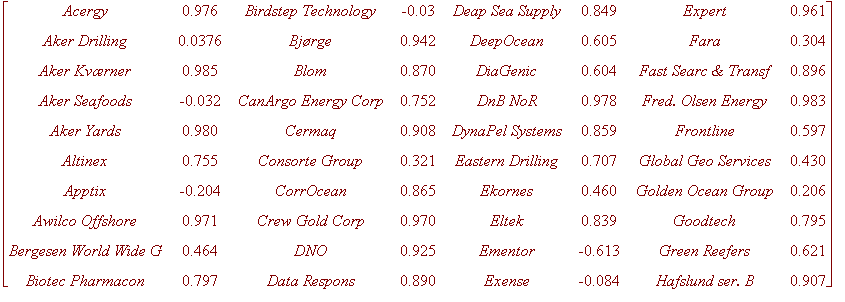 | Acergy | 0.976 | Birdstep Technology | -0.03 | Deap Sea Supply | 0.849 | Expert | 0.961 |
|---|---|---|---|---|---|---|---|
| Aker Drilling | 0.0376 | Bjørge | 0.942 | DeepOcean | 0.605 | Fara | 0.304 |
| Aker Kværner | 0.985 | Blom | 0.870 | DiaGenic | 0.604 | Fast Searc & Transf | 0.896 |
| Aker Seafoods | -0.032 | CanArgo Energy Corp | 0.752 | DnB NoR | 0.978 | Fred. Olsen Energy | 0.983 |
| Aker Yards | 0.980 | Cermaq | 0.908 | DynaPel Systems | 0.859 | Frontline | 0.597 |
| Altinex | 0.755 | Consorte Group | 0.321 | Eastern Drilling | 0.707 | Global Geo Services | 0.430 |
| Apptix | -0.204 | CorrOcean | 0.865 | Ekornes | 0.460 | Golden Ocean Group | 0.206 |
| Awilco Offshore | 0.971 | Crew Gold Corp | 0.970 | Eltek | 0.839 | Goodtech | 0.795 |
| Bergesen World Wide G | 0.464 | DNO | 0.925 | Ementor | -0.613 | Green Reefers | 0.621 |
| Biotec Pharmacon | 0.797 | Data Respons | 0.890 | Exense | -0.084 | Hafslund ser. B | 0.907 |